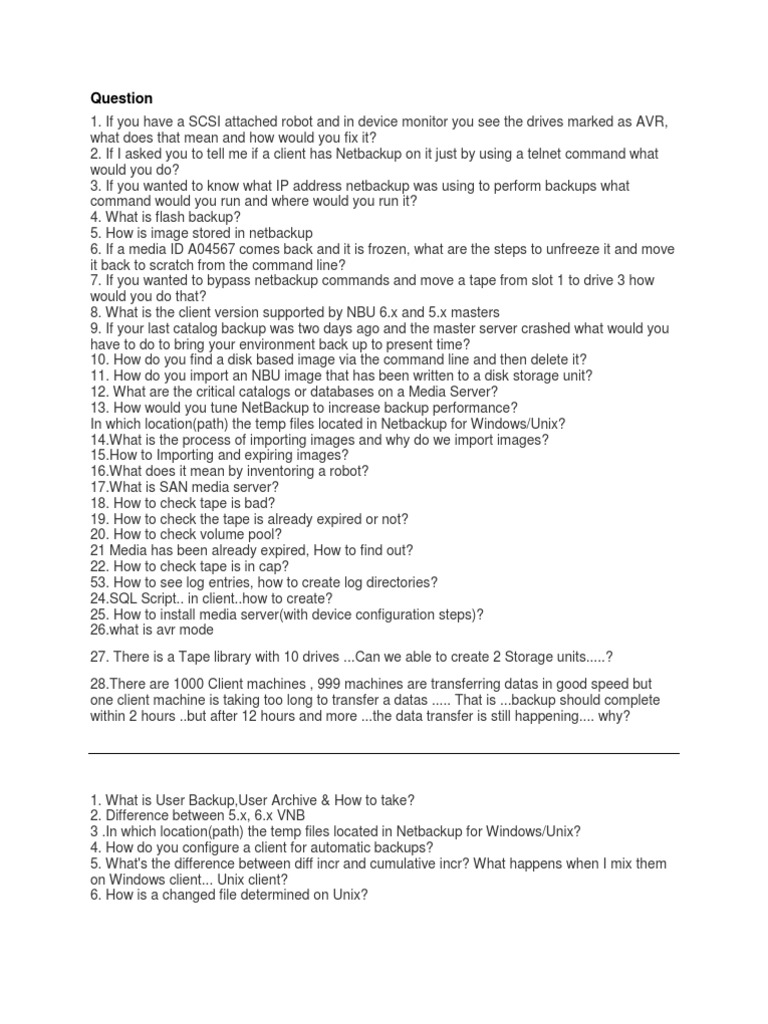 Question

1. If you have a SCSI attached robot and in device monitor you see the drives marked as AVR, what does that mean and how would you fix it?
2. If I asked you to tell me if a client has Netbackup on it just by using a telnet command what would you do?
3. If you wanted to know what IP address netbackup was using to perform backups what command would you run and where would you run it?
4. What is flash backup?
5. How is image stored in netbackup
6. If a media ID A04567 comes back and it is frozen, what are the steps to unfreeze it and move it back to scratch from the command line?
7. If you wanted to bypass netbackup commands and move a tape from slot 1 to drive 3 how would you do that?
8. What is the client version supported by NBU 6.x and 5.x masters
9. If your last catalog backup was two days ago and the master server crashed what would you have to do to bring your environment back up to present time?
10. How do you find a disk based image via the command line and then delete it?
11. How do you import an NBU image that has been written to a disk storage unit?
12. What are the critical catalogs or databases on a Media Server?
13. How would you tune NetBackup to increase backup performance?
In which location(path) the temp files located in Netbackup for Windows/Unix?
14.What is the process of importing images and why do we import images?
15.How to Importing and expiring images?
16.What does it mean by inventoring a robot?
17.What is SAN media server?
18. How to check tape is bad?
19. How to check the tape is already expired or not?
20. How to check volume pool?
21 Media has been already expired, How to find out?
22. How to check tape is in cap?
53. How to see log entries, how to create log directories?
24.SQL Script.. in client..how to create?
25. How to install media server(with device configuration steps)?
26.what is avr mode

27. There is a Tape library with 10 drives ...Can we able to create 2 Storage units.....?

28.There are 1000 Client machines , 999 machines are transferring datas in good speed but one client machine is taking too long to transfer a datas ..... That is ...backup should complete within 2 hours ..but after 12 hours and more ...the data transfer is still happening.... why?

1. What is User Backup,User Archive & How to take?
2. Difference between 5.x, 6.x VNB
3 .In which location(path) the temp files located in Netbackup for Windows/Unix?
4. How do you configure a client for automatic backups?
5. What's the difference between diff incr and cumulative incr? What happens when I mix them on Windows client... Unix client?
6. How is a changed file determined on Unix?